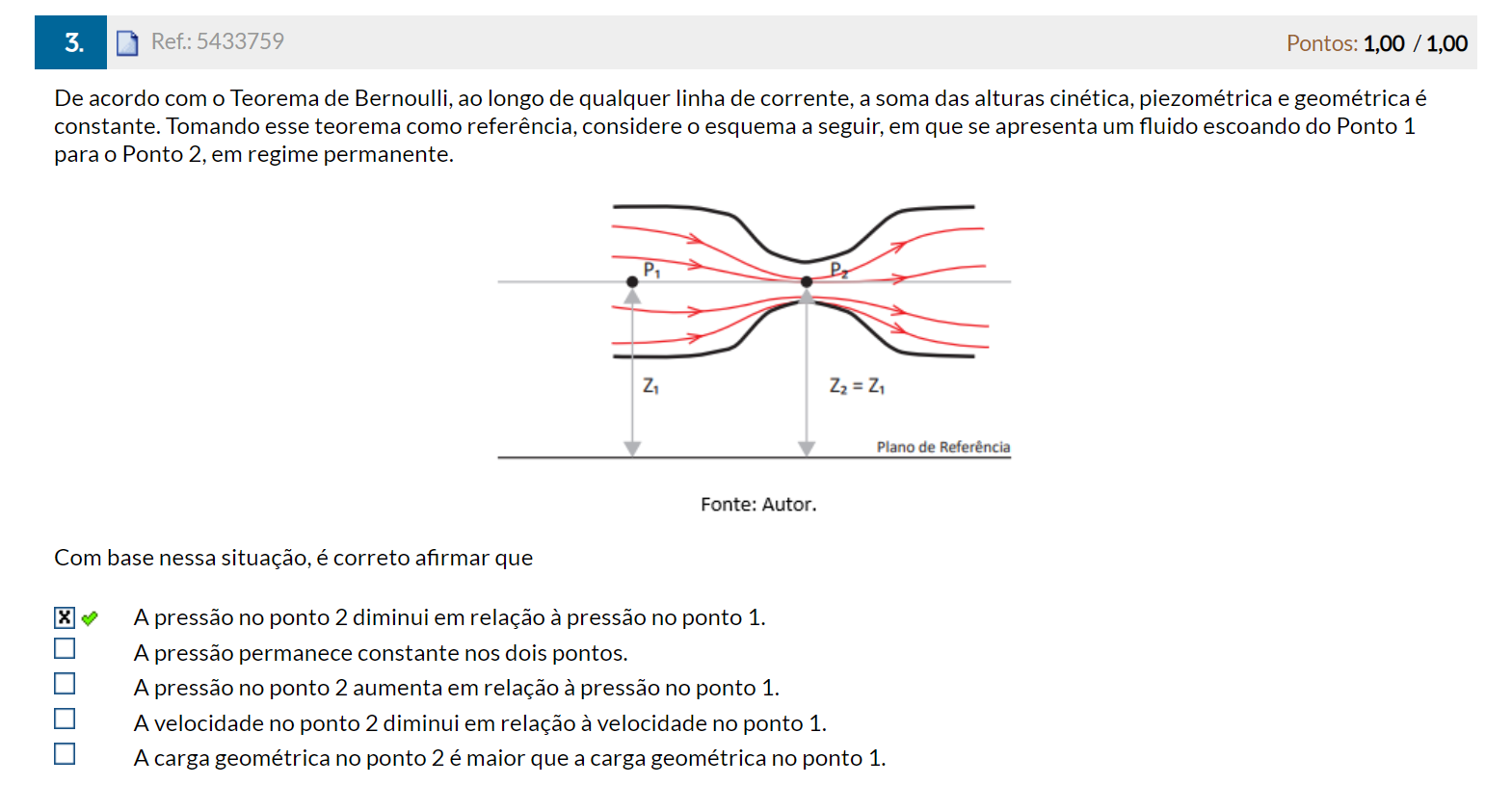 3. Ref.: 5433759 Pontos: 1,00 / 1,00

De acordo com o Teorema de Bernoulli, ao longo de qualquer linha de corrente, a soma das alturas cinética, piezométrica e geométrica é constante. Tomando esse teorema como referência, considere o esquema a seguir, em que se apresenta um fluido escoando do Ponto 1 para o Ponto 2, em regime permanente.

$P_1$
$P_2$
$Z_1$
$Z_2 = Z_1$
Plano de Referência

Fonte: Autor.

Com base nessa situação, é correto afirmar que

A pressão no ponto 2 diminui em relação à pressão no ponto 1.
A pressão permanece constante nos dois pontos.
A pressão no ponto 2 aumenta em relação à pressão no ponto 1.
A velocidade no ponto 2 diminui em relação à velocidade no ponto 1.
A carga geométrica no ponto 2 é maior que a carga geométrica no ponto 1.